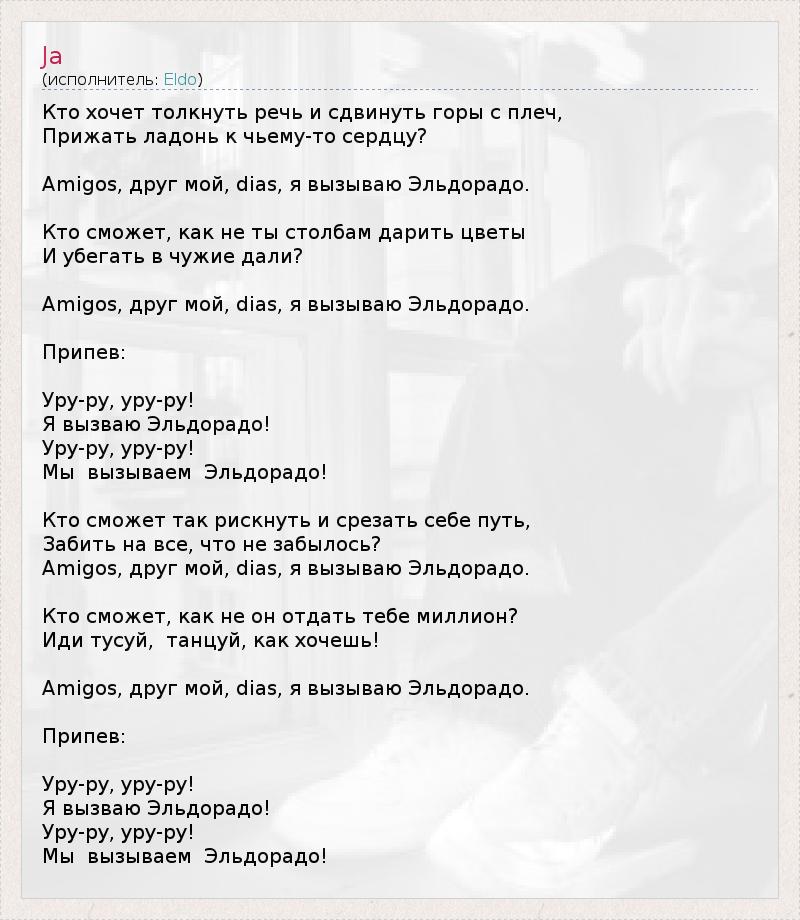 Ja
(исполнитель: Eldo)

Кто хочет толкнуть речь и сдвинуть горы с плеч,
Прижать ладонь к чьему-то сердцу?

Amigos, друг мой, dias, я вызываю Эльдорадо.

Кто сможет, как не ты столбам дарить цветы
И убегать в чужие дали?

Amigos, друг мой, dias, я вызываю Эльдорадо.

Припев:

Уру-ру, уру-ру!
Я вызваю Эльдорадо!
Уру-ру, уру-ру!
Мы вызываем Эльдорадо!

Кто сможет так рискнуть и срезать себе путь,
Забить на все, что не забылось?
Amigos, друг мой, dias, я вызываю Эльдорадо.

Кто сможет, как не он отдать тебе миллион?
Иди тусуй, танцуй, как хочешь!

Amigos, друг мой, dias, я вызываю Эльдорадо.

Припев:

Уру-ру, уру-ру!
Я вызваю Эльдорадо!
Уру-ру, уру-ру!
Мы вызываем Эльдорадо!